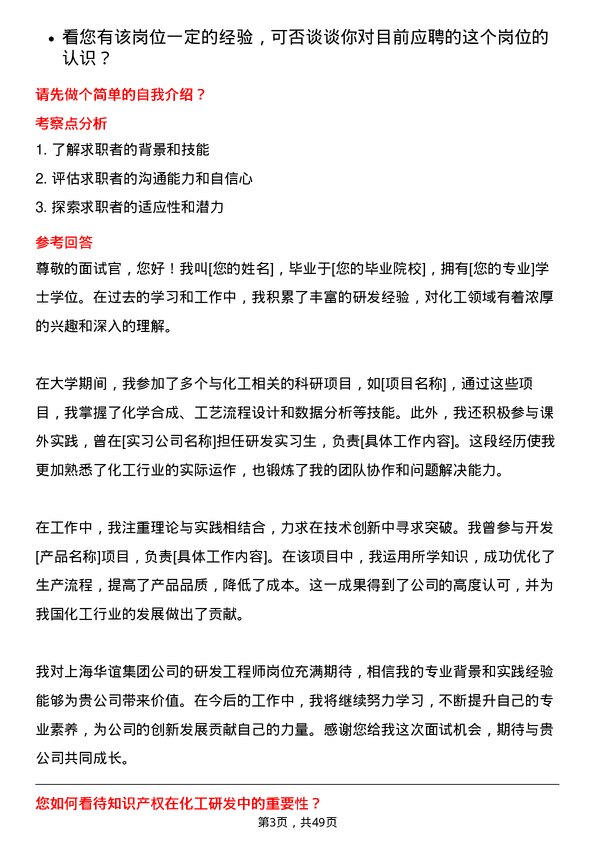 • 看您有该岗位一定的经验，可否谈谈你对目前应聘的这个岗位的认识？

请先做个简单的自我介绍？

考察点分析

1. 了解求职者的背景和技能
2. 评估求职者的沟通能力和自信心
3. 探索求职者的适应性和潜力

参考回答

尊敬的面试官，您好！我叫[您的姓名]，毕业于[您的毕业院校]，拥有[您的专业]学士学位。在过去的学习和工作中，我积累了丰富的研发经验，对化工领域有着浓厚的兴趣和深入的理解。

在大学期间，我参加了多个与化工相关的科研项目，如[项目名称]，通过这些项目，我掌握了化学合成、工艺流程设计和数据分析等技能。此外，我还积极参与课外实践，曾在[实习公司名称]担任研发实习生，负责[具体工作内容]。这段经历使我更加熟悉了化工行业的实际运作，也锻炼了我的团队协作和问题解决能力。

在工作中，我注重理论与实践相结合，力求在技术创新中寻求突破。我曾参与开发[产品名称]项目，负责[具体工作内容]。在该项目中，我运用所学知识，成功优化了生产流程，提高了产品品质，降低了成本。这一成果得到了公司的高度认可，并为我国化工行业的发展做出了贡献。

我对上海华谊集团公司的研发工程师岗位充满期待，相信我的专业背景和实践经验能够为贵公司带来价值。在今后的工作中，我将继续努力学习，不断提升自己的专业素养，为公司的创新发展贡献自己的力量。感谢您给我这次面试机会，期待与贵公司共同成长。

您如何看待知识产权在化工研发中的重要性？

第3页，共49页